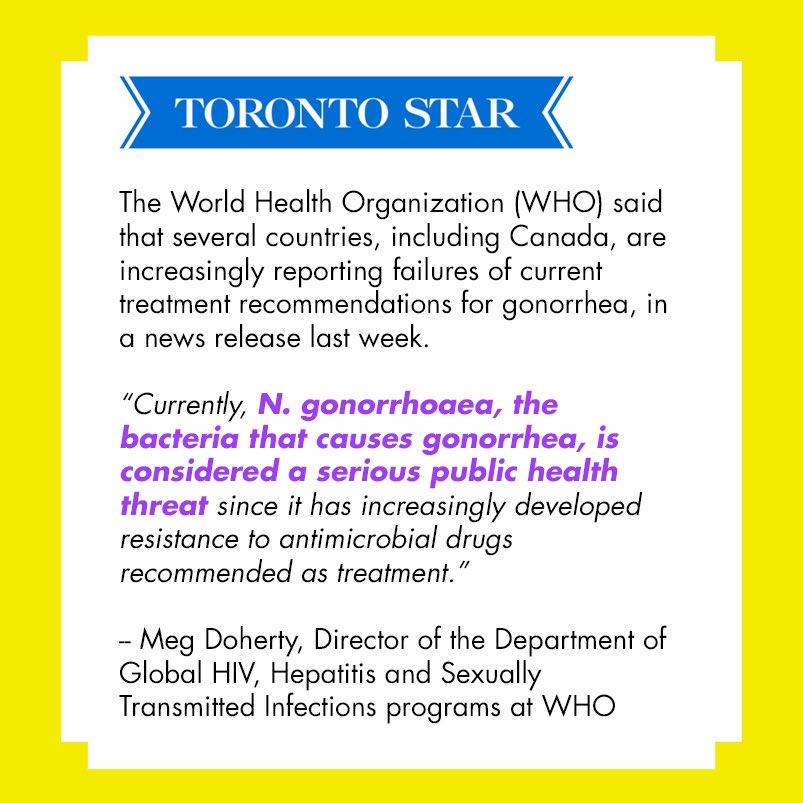 TORONTO STAR

The World Health Organization (WHO) said that several countries, including Canada, are increasingly reporting failures of current treatment recommendations for gonorrhea, in a news release last week.

"Currently, N. gonorrhoaea, the bacteria that causes gonorrhea, is considered a serious public health threat since it has increasingly developed resistance to antimicrobial drugs recommended as treatment."

– Meg Doherty, Director of the Department of Global HIV, Hepatitis and Sexually Transmitted Infections programs at WHO